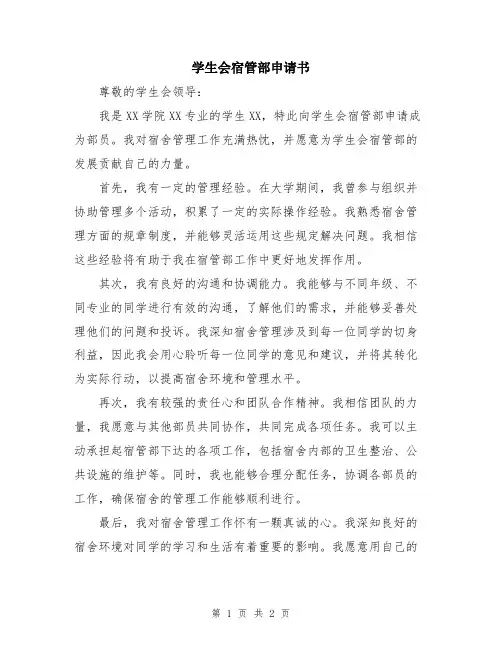 学生会宿管部申请书

尊敬的学生会领导：

我是XX学院XX专业的学生XX，特此向学生会宿管部申请成为部员。我对宿舍管理工作充满热忱，并愿意为学生会宿管部的发展贡献自己的力量。

首先，我有一定的管理经验。在大学期间，我曾参与组织并协助管理多个活动，积累了一定的实际操作经验。我熟悉宿舍管理方面的规章制度，并能够灵活运用这些规定解决问题。我相信这些经验将有助于我在宿管部工作中更好地发挥作用。

其次，我有良好的沟通和协调能力。我能够与不同年级、不同专业的同学进行有效的沟通，了解他们的需求，并能够妥善处理他们的问题和投诉。我深知宿舍管理涉及到每一位同学的切身利益，因此我会用心聆听每一位同学的意见和建议，并将其转化为实际行动，以提高宿舍环境和管理水平。

再次，我有较强的责任心和团队合作精神。我相信团队的力量，我愿意与其他部员共同协作，共同完成各项任务。我可以主动承担起宿管部下达的各项工作，包括宿舍内部的卫生整治、公共设施的维护等。同时，我也能够合理分配任务，协调各部员的工作，确保宿舍的管理工作能够顺利进行。

最后，我对宿舍管理工作怀有一颗真诚的心。我深知良好的宿舍环境对同学的学习和生活有着重要的影响。我愿意用自己的

第 1 页 共 2 页